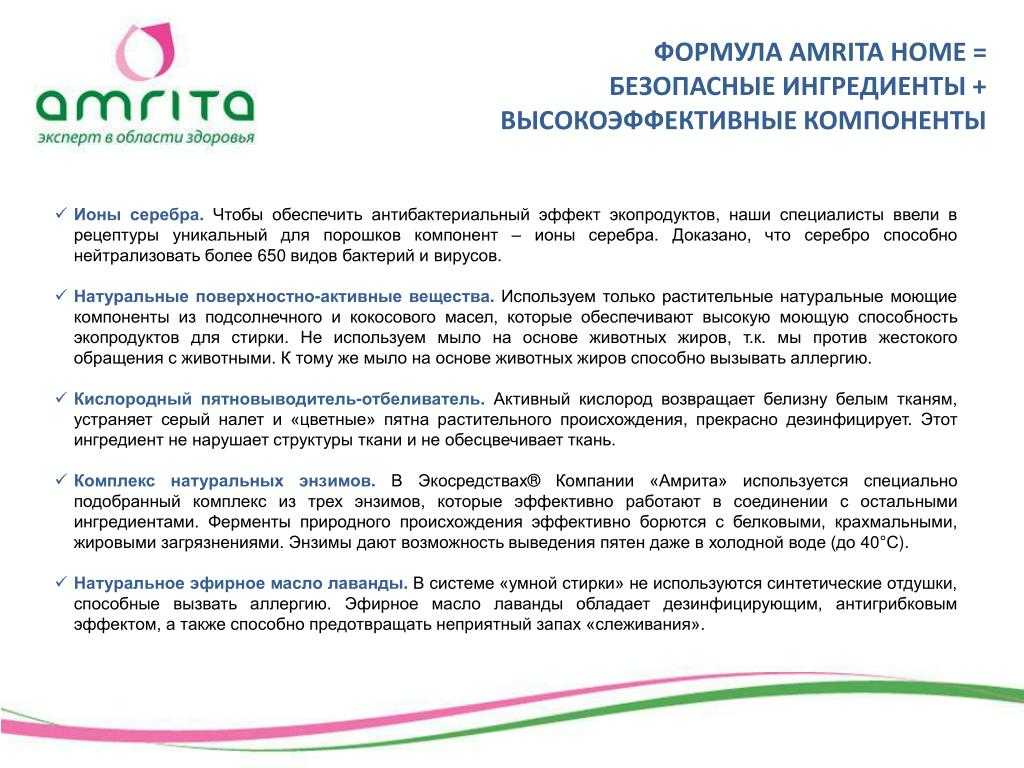 amrita
эксперт в области здоровья

ФОРМУЛА AMRITA HOME =
БЕЗОПАСНЫЕ ИНГРЕДИЕНТЫ +
ВЫСОКОЭФФЕКТИВНЫЕ КОМПОНЕНТЫ

✓ Ионы серебра. Чтобы обеспечить антибактериальный эффект экопродуктов, наши специалисты ввели в рецептуры уникальный для порошков компонент – ионы серебра. Доказано, что серебро способно нейтрализовать более 650 видов бактерий и вирусов.

✓ Натуральные поверхностно-активные вещества. Используем только растительные натуральные моющие компоненты из подсолнечного и кокосового масел, которые обеспечивают высокую моющую способность экопродуктов для стирки. Не используем мыло на основе животных жиров, т.к. мы против жестокого обращения с животными. К тому же мыло на основе животных жиров способно вызывать аллергию.

✓ Кислородный пятновыводитель-отбеливатель. Активный кислород возвращает белизну белым тканям, устраняет серый налет и «цветные» пятна растительного происхождения, прекрасно дезинфицирует. Этот ингредиент не нарушает структуры ткани и не обесцвечивает ткань.

✓ Комплекс натуральных энзимов. В Экосредствах® Компании «Амрита» используется специально подобранный комплекс из трех энзимов, которые эффективно работают в соединении с остальными ингредиентами. Ферменты природного происхождения эффективно борются с белковыми, крахмальными, жировыми загрязнениями. Энзимы дают возможность выведения пятен даже в холодной воде (до 40°С).

✓ Натуральное эфирное масло лаванды. В системе «умной стирки» не используются синтетические отдушки, способные вызвать аллергию. Эфирное масло лаванды обладает дезинфицирующим, антигрибковым эффектом, а также способно предотвращать неприятный запах «слеживания».